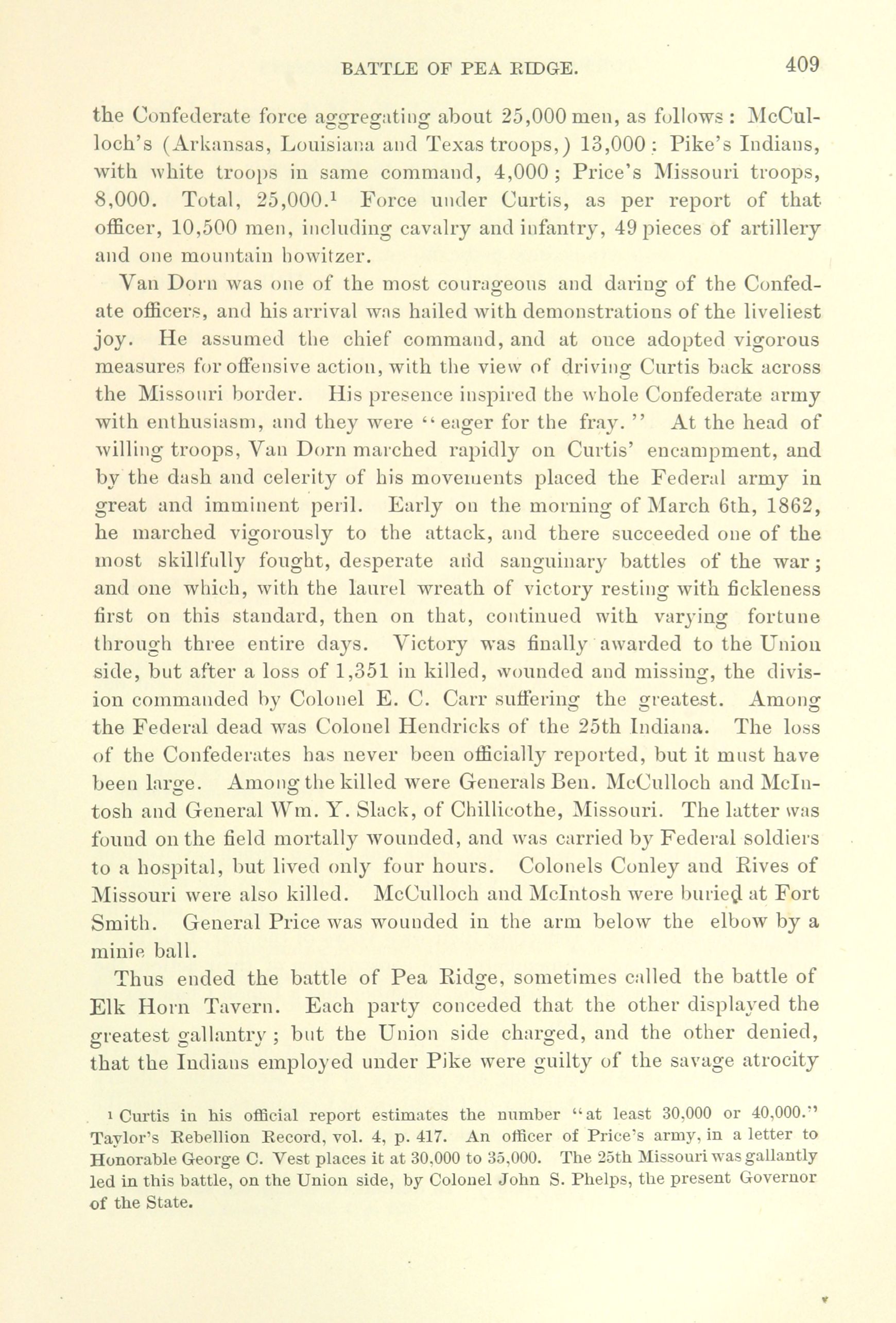 BATTLE OF PEA RIDGE. 409

the Confederate force aggregating about 25,000 men, as follows: McCulloch's (Arkansas, Louisiana and Texas troops,) 13,000; Pike's Indians, with white troops in same command, 4,000; Price's Missouri troops, 8,000. Total, 25,000.$^1$ Force under Curtis, as per report of that officer, 10,500 men, including cavalry and infantry, 49 pieces of artillery and one mountain howitzer.

Van Dorn was one of the most courageous and daring of the Confedate officers, and his arrival was hailed with demonstrations of the liveliest joy. He assumed the chief command, and at once adopted vigorous measures for offensive action, with the view of driving Curtis back across the Missouri border. His presence inspired the whole Confederate army with enthusiasm, and they were "eager for the fray." At the head of willing troops, Van Dorn marched rapidly on Curtis' encampment, and by the dash and celerity of his movements placed the Federal army in great and imminent peril. Early on the morning of March 6th, 1862, he marched vigorously to the attack, and there succeeded one of the most skillfully fought, desperate and sanguinary battles of the war; and one which, with the laurel wreath of victory resting with fickleness first on this standard, then on that, continued with varying fortune through three entire days. Victory was finally awarded to the Union side, but after a loss of 1,351 in killed, wounded and missing, the division commanded by Colonel E. C. Carr suffering the greatest. Among the Federal dead was Colonel Hendricks of the 25th Indiana. The loss of the Confederates has never been officially reported, but it must have been large. Among the killed were Generals Ben. McCulloch and McIntosh and General Wm. Y. Slack, of Chillicothe, Missouri. The latter was found on the field mortally wounded, and was carried by Federal soldiers to a hospital, but lived only four hours. Colonels Conley and Rives of Missouri were also killed. McCulloch and McIntosh were buried at Fort Smith. General Price was wounded in the arm below the elbow by a minie ball.

Thus ended the battle of Pea Ridge, sometimes called the battle of Elk Horn Tavern. Each party conceded that the other displayed the greatest gallantry; but the Union side charged, and the other denied, that the Indians employed under Pike were guilty of the savage atrocity

$^1$ Curtis in his official report estimates the number "at least 30,000 or 40,000." Taylor's Rebellion Record, vol. 4, p. 417. An officer of Price's army, in a letter to Honorable George C. Vest places it at 30,000 to 35,000. The 25th Missouri was gallantly led in this battle, on the Union side, by Colonel John S. Phelps, the present Governor of the State.